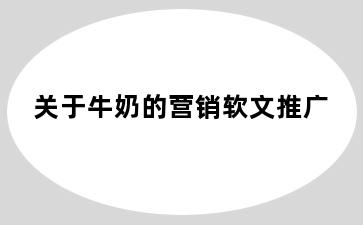 关于牛奶的营销软文推广